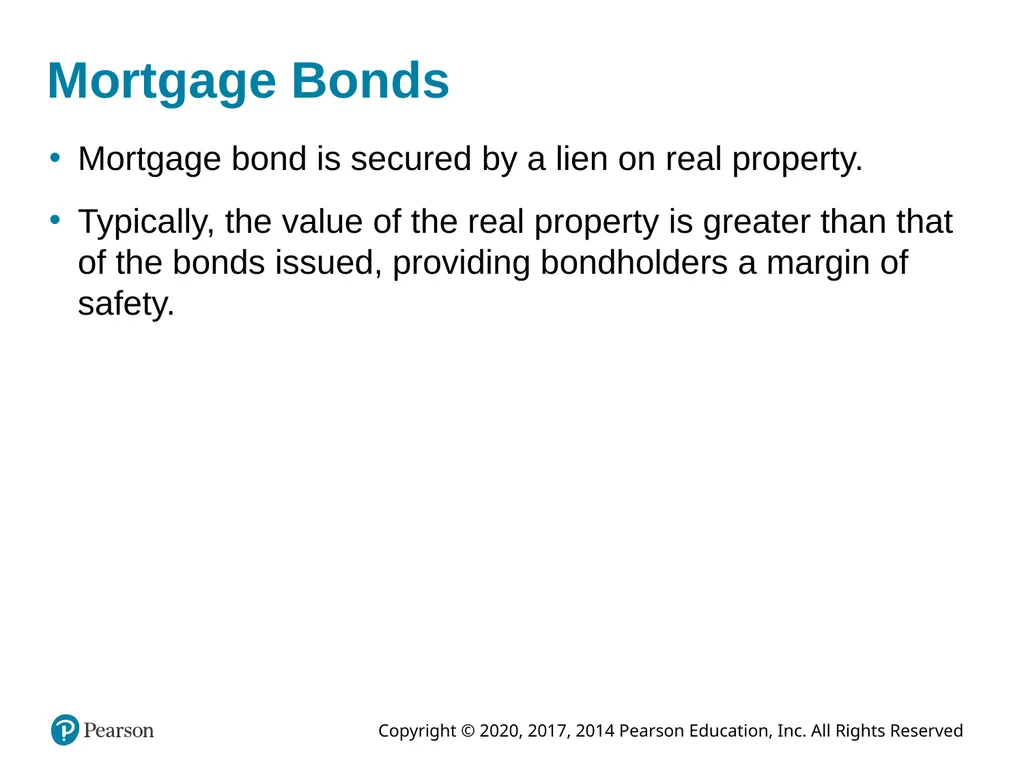 Mortgage Bonds

• Mortgage bond is secured by a lien on real property.

• Typically, the value of the real property is greater than that of the bonds issued, providing bondholders a margin of safety.

Pearson

Copyright © 2020, 2017, 2014 Pearson Education, Inc. All Rights Reserved